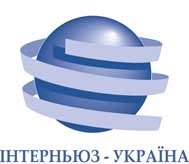 ІНТЕРНЬЮЗ - УКРАЇНА